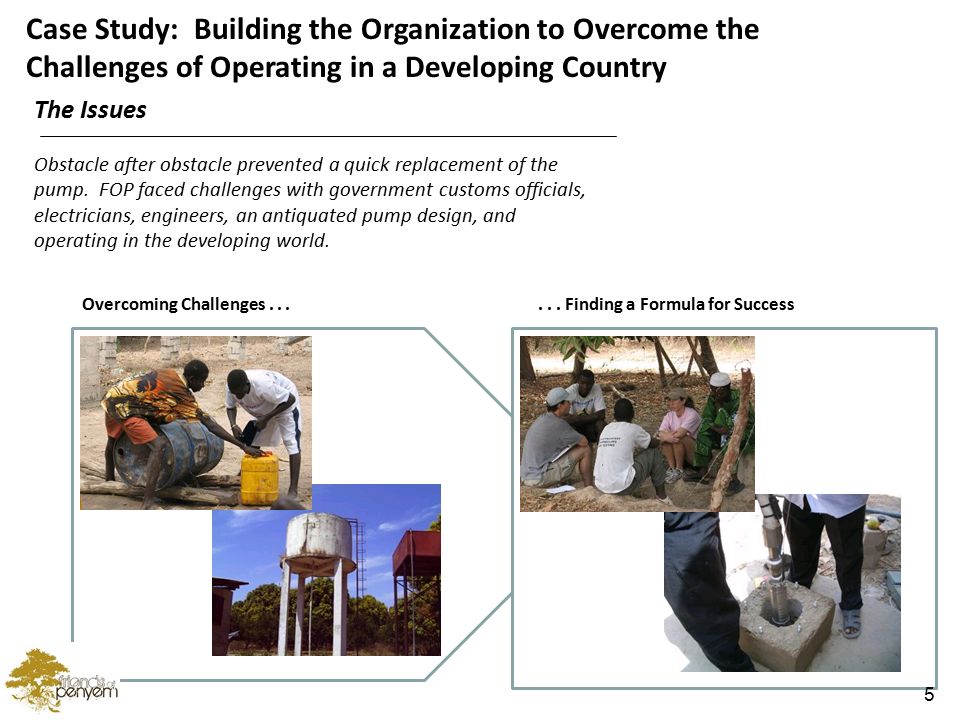 Case Study: Building the Organization to Overcome the Challenges of Operating in a Developing Country

The Issues

Obstacle after obstacle prevented a quick replacement of the pump. FOP faced challenges with government customs officials, electricians, engineers, an antiquated pump design, and operating in the developing world.

Overcoming Challenges . . .

. . . Finding a Formula for Success

friends of penyem

5